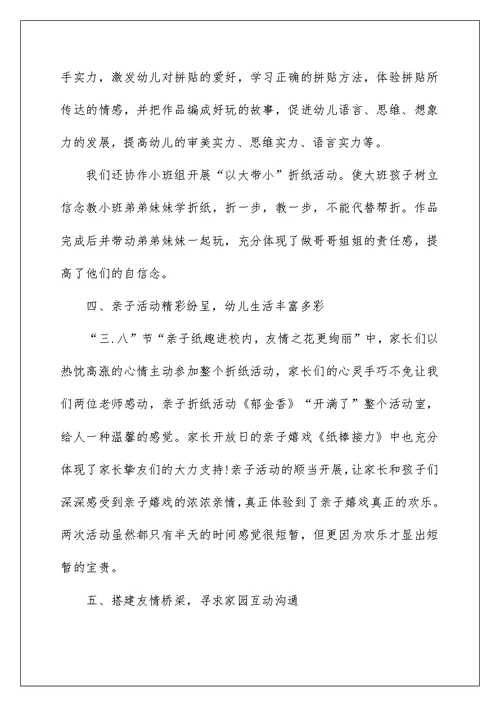 手实力，激发幼儿对拼贴的爱好，学习正确的拼贴方法，体验拼贴所传达的情感，并把作品编成好玩的故事，促进幼儿语言、思维、想象力的发展，提高幼儿的审美实力、思维实力、语言实力等。

我们还协作小班组开展“以大带小”折纸活动。使大班孩子树立信念教小班弟弟妹妹学折纸，折一步，教一步，不能代替帮折。作品完成后并带动弟弟妹妹一起玩，充分体现了做哥哥姐姐的责任感，提高了他们的自信念。

四、亲子活动精彩纷呈，幼儿生活丰富多彩

“三.八”节“亲子纸趣进校内，友情之花更绚丽”中，家长们以热忱高涨的心情主动参加整个折纸活动，家长们的心灵手巧不免让我们两位老师感动，亲子折纸活动《郁金香》“开满了”整个活动室，给人一种温馨的感觉。家长开放日的亲子嬉戏《纸棒接力》中也充分体现了家长挚友们的大力支持!亲子活动的顺当开展，让家长和孩子们深深感受到亲子嬉戏的浓浓亲情，真正体验到了亲子嬉戏真正的欢乐。两次活动虽然都只有半天的时间感觉很短暂，但更因为欢乐才显出短暂的宝贵。

五、搭建友情桥梁，寻求家园互动沟通